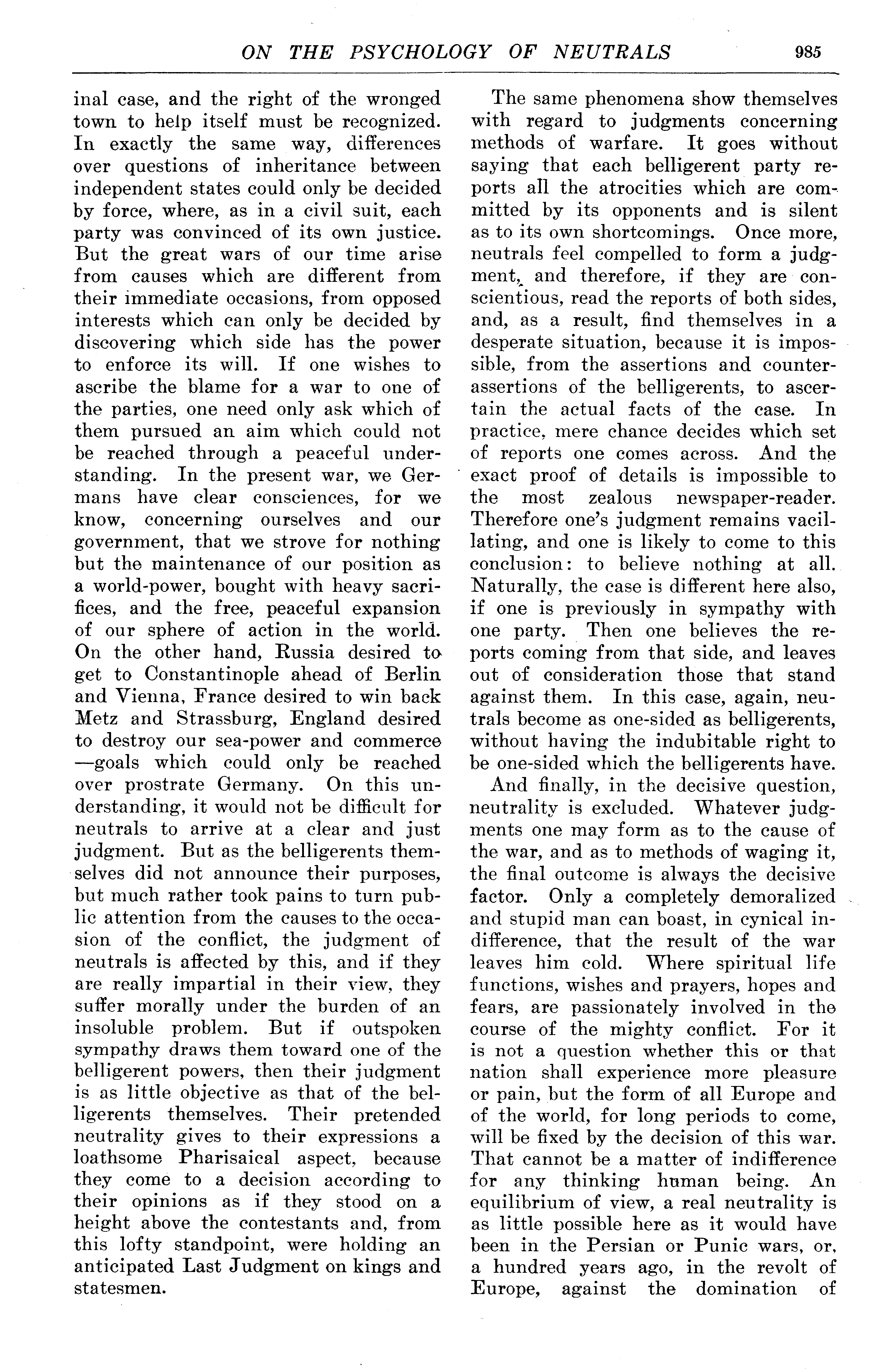 ON THE PSYCHOLOGY OF NEUTRALS 985

inal case, and the right of the wronged town to help itself must be recognized. In exactly the same way, differences over questions of inheritance between independent states could only be decided by force, where, as in a civil suit, each party was convinced of its own justice. But the great wars of our time arise from causes which are different from their immediate occasions, from opposed interests which can only be decided by discovering which side has the power to enforce its will. If one wishes to ascribe the blame for a war to one of the parties, one need only ask which of them pursued an aim which could not be reached through a peaceful understanding. In the present war, we Germans have clear consciences, for we know, concerning ourselves and our government, that we strove for nothing but the maintenance of our position as a world-power, bought with heavy sacrifices, and the free, peaceful expansion of our sphere of action in the world. On the other hand, Russia desired to get to Constantinople ahead of Berlin and Vienna, France desired to win back Metz and Strassburg, England desired to destroy our sea-power and commerce —goals which could only be reached over prostrate Germany. On this understanding, it would not be difficult for neutrals to arrive at a clear and just judgment. But as the belligerents themselves did not announce their purposes, but much rather took pains to turn public attention from the causes to the occasion of the conflict, the judgment of neutrals is affected by this, and if they are really impartial in their view, they suffer morally under the burden of an insoluble problem. But if outspoken sympathy draws them toward one of the belligerent powers, then their judgment is as little objective as that of the belligerents themselves. Their pretended neutrality gives to their expressions a loathsome Pharisaical aspect, because they come to a decision according to their opinions as if they stood on a height above the contestants and, from this lofty standpoint, were holding an anticipated Last Judgment on kings and statesmen.

The same phenomena show themselves with regard to judgments concerning methods of warfare. It goes without saying that each belligerent party reports all the atrocities which are committed by its opponents and is silent as to its own shortcomings. Once more, neutrals feel compelled to form a judgment, and therefore, if they are conscientious, read the reports of both sides, and, as a result, find themselves in a desperate situation, because it is impossible, from the assertions and counter-assertions of the belligerents, to ascertain the actual facts of the case. In practice, mere chance decides which set of reports one comes across. And the exact proof of details is impossible to the most zealous newspaper-reader. Therefore one's judgment remains vacillating, and one is likely to come to this conclusion: to believe nothing at all. Naturally, the case is different here also, if one is previously in sympathy with one party. Then one believes the reports coming from that side, and leaves out of consideration those that stand against them. In this case, again, neutrals become as one-sided as belligerents, without having the indubitable right to be one-sided which the belligerents have.

And finally, in the decisive question, neutrality is excluded. Whatever judgments one may form as to the cause of the war, and as to methods of waging it, the final outcome is always the decisive factor. Only a completely demoralized and stupid man can boast, in cynical indifference, that the result of the war leaves him cold. Where spiritual life functions, wishes and prayers, hopes and fears, are passionately involved in the course of the mighty conflict. For it is not a question whether this or that nation shall experience more pleasure or pain, but the form of all Europe and of the world, for long periods to come, will be fixed by the decision of this war. That cannot be a matter of indifference for any thinking human being. An equilibrium of view, a real neutrality is as little possible here as it would have been in the Persian or Punic wars, or, a hundred years ago, in the revolt of Europe, against the domination of